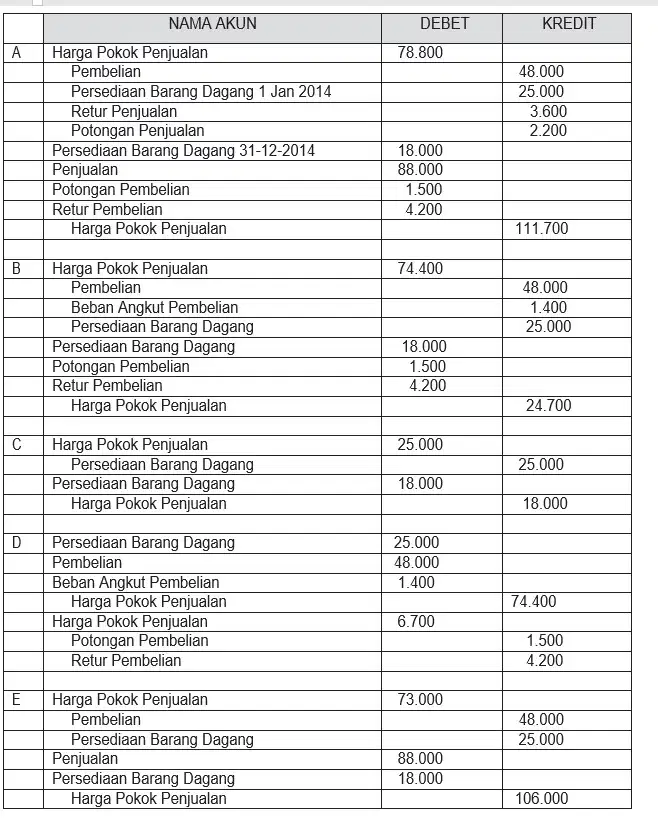 |  | NAMA AKUN | DEBET | KREDIT |
|---|---|---|---|
| A | Harga Pokok Penjualan | 78.800 |  |
|  | Pembelian |  | 48.000 |
|  | Persediaan Barang Dagang 1 Jan 2014 |  | 25.000 |
|  | Retur Penjualan |  | 3.600 |
|  | Potongan Penjualan |  | 2.200 |
|  | Persediaan Barang Dagang 31-12-2014 | 18.000 |  |
|  | Penjualan | 88.000 |  |
|  | Potongan Pembelian | 1.500 |  |
|  | Retur Pembelian | 4.200 |  |
|  | Harga Pokok Penjualan |  | 111.700 |
|  |  |  |  |
| B | Harga Pokok Penjualan | 74.400 |  |
|  | Pembelian |  | 48.000 |
|  | Beban Angkut Pembelian |  | 1.400 |
|  | Persediaan Barang Dagang |  | 25.000 |
|  | Persediaan Barang Dagang | 18.000 |  |
|  | Potongan Pembelian | 1.500 |  |
|  | Retur Pembelian | 4.200 |  |
|  | Harga Pokok Penjualan |  | 24.700 |
|  |  |  |  |
| C | Harga Pokok Penjualan | 25.000 |  |
|  | Persediaan Barang Dagang |  | 25.000 |
|  | Persediaan Barang Dagang | 18.000 |  |
|  | Harga Pokok Penjualan |  | 18.000 |
|  |  |  |  |
| D | Persediaan Barang Dagang | 25.000 |  |
|  | Pembelian | 48.000 |  |
|  | Beban Angkut Pembelian | 1.400 |  |
|  | Harga Pokok Penjualan |  | 74.400 |
|  | Harga Pokok Penjualan | 6.700 |  |
|  | Potongan Pembelian |  | 1.500 |
|  | Retur Pembelian |  | 4.200 |
|  |  |  |  |
| E | Harga Pokok Penjualan | 73.000 |  |
|  | Pembelian |  | 48.000 |
|  | Persediaan Barang Dagang |  | 25.000 |
|  | Penjualan | 88.000 |  |
|  | Persediaan Barang Dagang | 18.000 |  |
|  | Harga Pokok Penjualan |  | 106.000 |